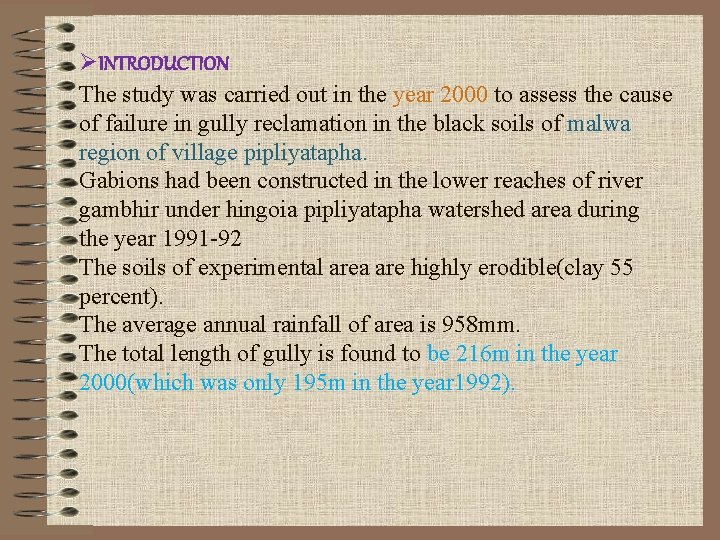 ➢INTRODUCTION

The study was carried out in the year 2000 to assess the cause of failure in gully reclamation in the black soils of malwa region of village pipliyatapha.

Gabions had been constructed in the lower reaches of river gambhir under hingoia pipliyatapha watershed area during the year 1991-92

The soils of experimental area are highly erodible(clay 55 percent).

The average annual rainfall of area is 958mm.

The total length of gully is found to be 216m in the year 2000(which was only 195m in the year1992).